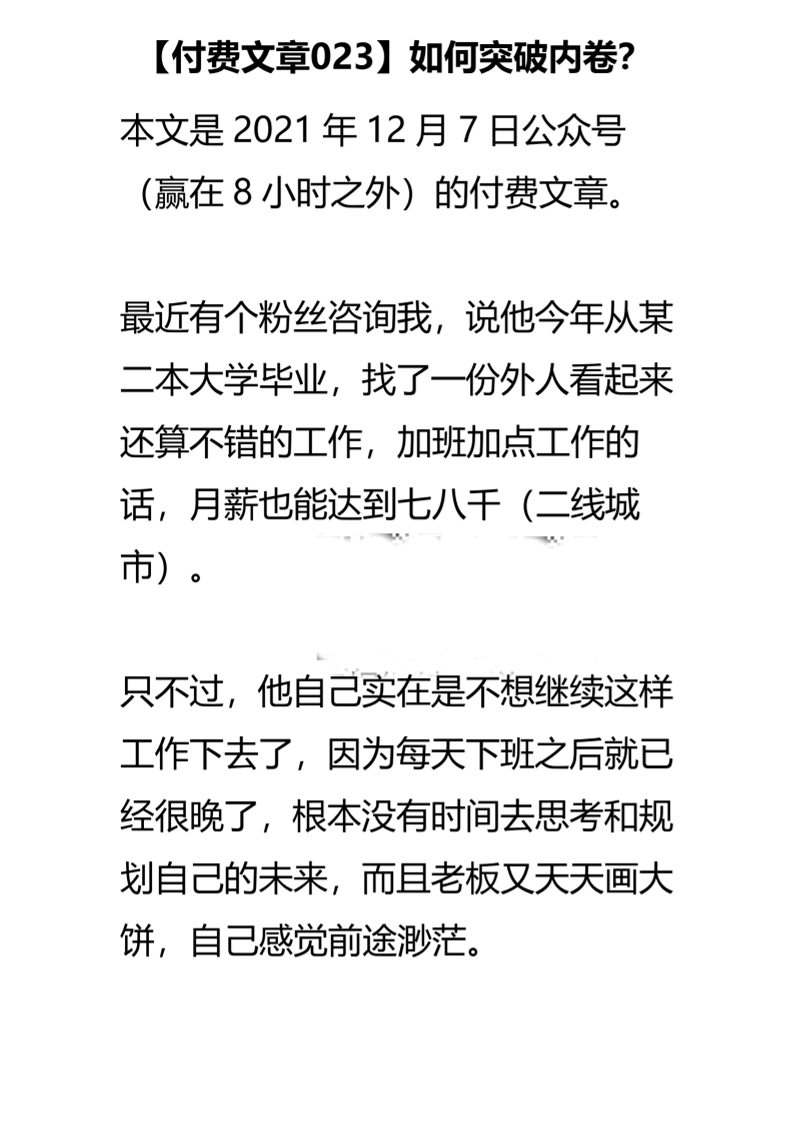 【付费文章023】如何突破内卷？

本文是 2021 年 12 月 7 日公众号（赢在 8 小时之外）的付费文章。

最近有个粉丝咨询我，说他今年从某二本大学毕业，找了一份外人看起来还算不错的工作，加班加点工作的话，月薪也能达到七八千（二线城市）。

只不过，他自己实在是不想继续这样工作下去了，因为每天下班之后就已经很晚了，根本没有时间去思考和规划自己的未来，而且老板又天天画大饼，自己感觉前途渺茫。